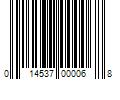 0 14537 00006 8